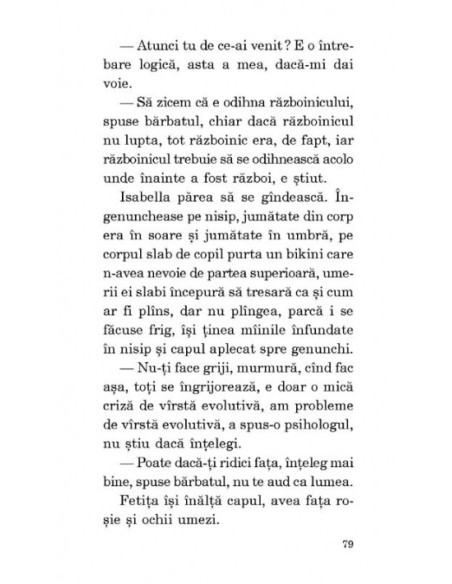 — Atunci tu de ce-ai venit? E o întrebare logică, asta a mea, dacă-mi dai voie.

— Să zicem că e odihna războinicului, spuse bărbatul, chiar dacă războinicul nu lupta, tot războinic era, de fapt, iar războinicul trebuie să se odihnească acolo unde înainte a fost război, e știut.

Isabella părea să se gîndească. Îngenunchease pe nisip, jumătate din corp era în soare și jumătate în umbră, pe corpul slab de copil purta un bikini care n-avea nevoie de partea superioară, umerii ei slabi începură să tresară ca și cum ar fi plîns, dar nu plîngea, parcă i se făcuse frig, își ținea mîinile înfundate în nisip și capul aplecat spre genunchi.

— Nu-ți face griji, murmură, cînd fac așa, toți se îngrijorează, e doar o mică criză de vîrstă evolutivă, am probleme de vîrstă evolutivă, a spus-o psihologul, nu știu dacă înțelegi.

— Poate dacă-ți ridici fața, înțeleg mai bine, spuse bărbatul, nu te aud ca lumea.

Fetița își înălță capul, avea fața roșie și ochii umezi.

79